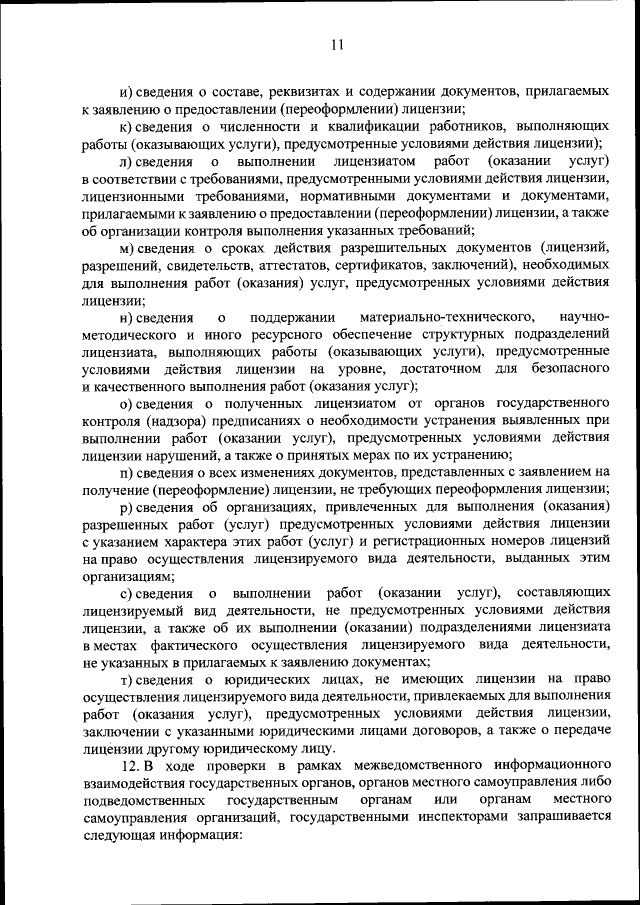 11

и) сведения о составе, реквизитах и содержании документов, прилагаемых к заявлению о предоставлении (переоформлении) лицензии;

к) сведения о численности и квалификации работников, выполняющих работы (оказывающих услуги), предусмотренные условиями действия лицензии);

л) сведения о выполнении лицензиатом работ (оказании услуг) в соответствии с требованиями, предусмотренными условиями действия лицензии, лицензионными требованиями, нормативными документами и документами, прилагаемыми к заявлению о предоставлении (переоформлении) лицензии, а также об организации контроля выполнения указанных требований;

м) сведения о сроках действия разрешительных документов (лицензий, разрешений, свидетельств, аттестатов, сертификатов, заключений), необходимых для выполнения работ (оказания) услуг, предусмотренных условиями действия лицензии;

н) сведения о поддержании материально-технического, научно-методического и иного ресурсного обеспечение структурных подразделений лицензиата, выполняющих работы (оказывающих услуги), предусмотренные условиями действия лицензии на уровне, достаточном для безопасного и качественного выполнения работ (оказания услуг);

о) сведения о полученных лицензиатом от органов государственного контроля (надзора) предписаниях о необходимости устранения выявленных при выполнении работ (оказании услуг), предусмотренных условиями действия лицензии нарушений, а также о принятых мерах по их устранению;

п) сведения о всех изменениях документов, представленных с заявлением на получение (переоформление) лицензии, не требующих переоформления лицензии;

р) сведения об организациях, привлеченных для выполнения (оказания) разрешенных работ (услуг) предусмотренных условиями действия лицензии с указанием характера этих работ (услуг) и регистрационных номеров лицензий на право осуществления лицензируемого вида деятельности, выданных этим организациям;

с) сведения о выполнении работ (оказании услуг), составляющих лицензируемый вид деятельности, не предусмотренных условиями действия лицензии, а также об их выполнении (оказании) подразделениями лицензиата в местах фактического осуществления лицензируемого вида деятельности, не указанных в прилагаемых к заявлению документах;

т) сведения о юридических лицах, не имеющих лицензии на право осуществления лицензируемого вида деятельности, привлекаемых для выполнения работ (оказания услуг), предусмотренных условиями действия лицензии, заключении с указанными юридическими лицами договоров, а также о передаче лицензии другому юридическому лицу.

12. В ходе проверки в рамках межведомственного информационного взаимодействия государственных органов, органов местного самоуправления либо подведомственных государственным органам или органам местного самоуправления организаций, государственными инспекторами запрашивается следующая информация: